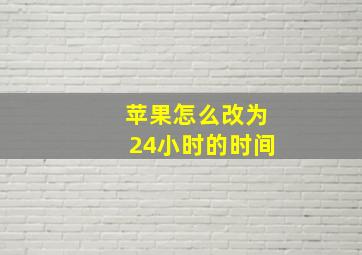 苹果怎么改为
24小时的时间